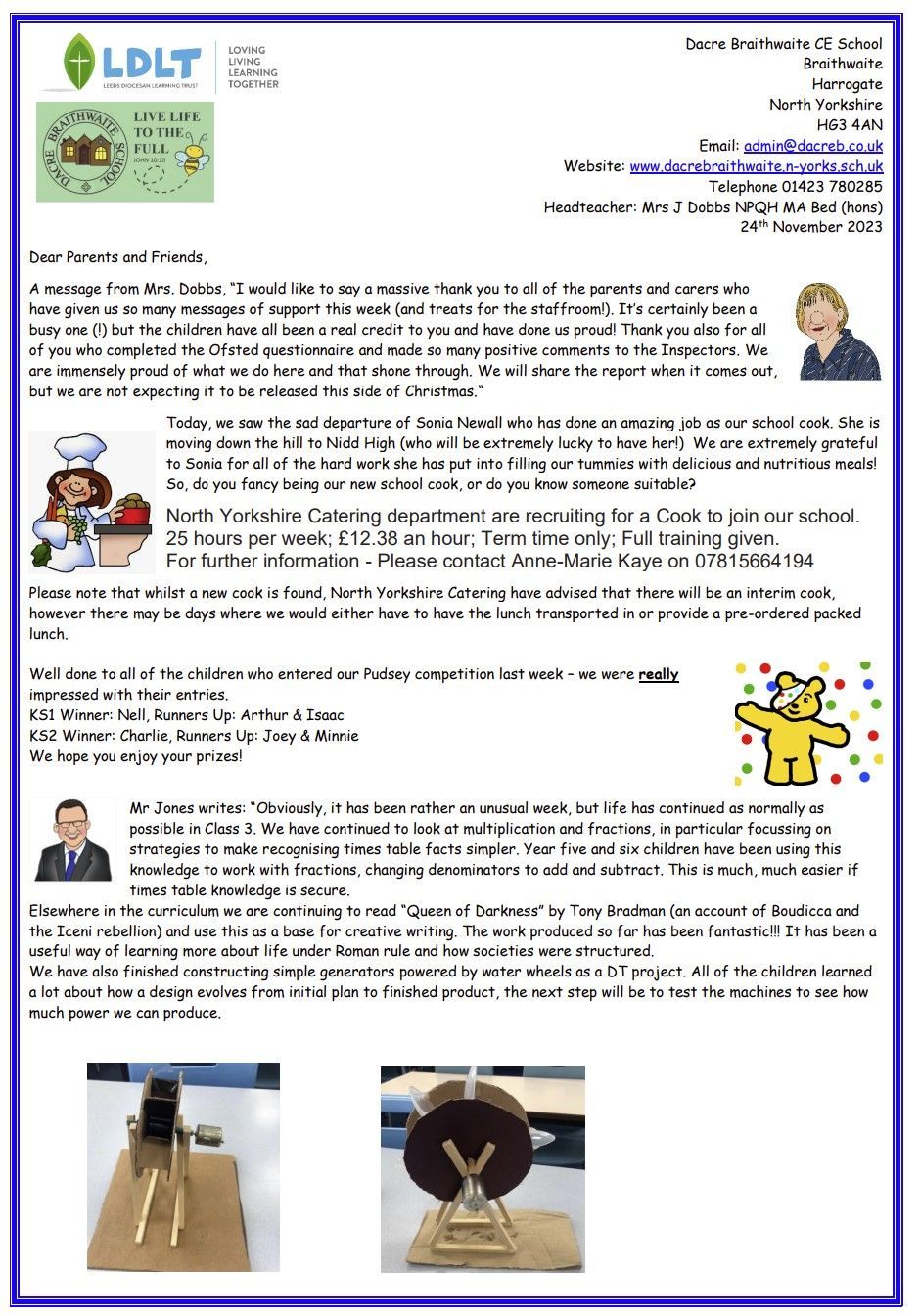 LDLT
LEEDS DIOCESAN LEARNING TRUST
LOVING LIVING LEARNING TOGETHER

DACRE BRAITHWAITE SCHOOL
LIVE LIFE TO THE FULL
JOHN 10:10

Dacre Braithwaite CE School
Braithwaite
Harrogate
North Yorkshire
HG3 4AN
Email: admin@dacreb.co.uk
Website: www.dacrebraithwaite.n-yorks.sch.uk
Telephone 01423 780285
Headteacher: Mrs J Dobbs NPQH MA Bed (hons)
24th November 2023

Dear Parents and Friends,

A message from Mrs. Dobbs, "I would like to say a massive thank you to all of the parents and carers who have given us so many messages of support this week (and treats for the staffroom!). It's certainly been a busy one (!) but the children have all been a real credit to you and have done us proud! Thank you also for all of you who completed the Ofsted questionnaire and made so many positive comments to the Inspectors. We are immensely proud of what we do here and that shone through. We will share the report when it comes out, but we are not expecting it to be released this side of Christmas."

Today, we saw the sad departure of Sonia Newall who has done an amazing job as our school cook. She is moving down the hill to Nidd High (who will be extremely lucky to have her!) We are extremely grateful to Sonia for all of the hard work she has put into filling our tummies with delicious and nutritious meals! So, do you fancy being our new school cook, or do you know someone suitable?

North Yorkshire Catering department are recruiting for a Cook to join our school.
25 hours per week; £12.38 an hour; Term time only; Full training given.
For further information - Please contact Anne-Marie Kaye on 07815664194

Please note that whilst a new cook is found, North Yorkshire Catering have advised that there will be an interim cook, however there may be days where we would either have to have the lunch transported in or provide a pre-ordered packed lunch.

Well done to all of the children who entered our Pudsey competition last week – we were really impressed with their entries.
KS1 Winner: Nell, Runners Up: Arthur & Isaac
KS2 Winner: Charlie, Runners Up: Joey & Minnie
We hope you enjoy your prizes!

Mr Jones writes: "Obviously, it has been rather an unusual week, but life has continued as normally as possible in Class 3. We have continued to look at multiplication and fractions, in particular focussing on strategies to make recognising times table facts simpler. Year five and six children have been using this knowledge to work with fractions, changing denominators to add and subtract. This is much, much easier if times table knowledge is secure.
Elsewhere in the curriculum we are continuing to read "Queen of Darkness" by Tony Bradman (an account of Boudicca and the Iceni rebellion) and use this as a base for creative writing. The work produced so far has been fantastic!!! It has been a useful way of learning more about life under Roman rule and how societies were structured.
We have also finished constructing simple generators powered by water wheels as a DT project. All of the children learned a lot about how a design evolves from initial plan to finished product, the next step will be to test the machines to see how much power we can produce.